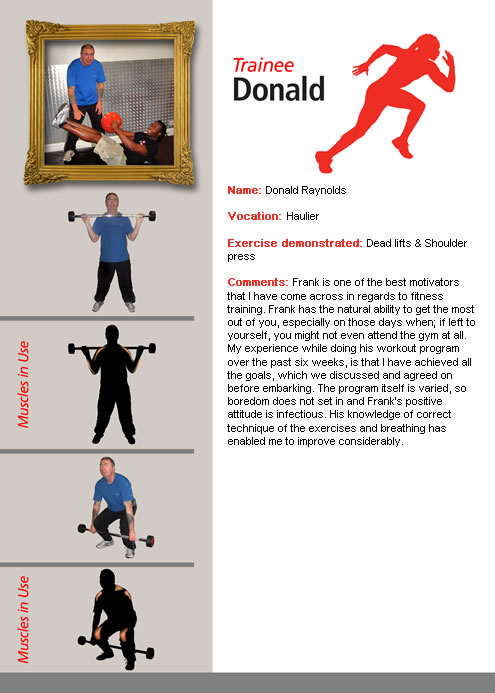 Muscles in Use

Muscles in Use

Trainee
Donald

Name: Donald Raynolds

Vocation: Haulier

Exercise demonstrated: Dead lifts & Shoulder press

Comments: Frank is one of the best motivators that I have come across in regards to fitness training. Frank has the natural ability to get the most out of you, especially on those days when; if left to yourself, you might not even attend the gym at all. My experience while doing his workout program over the past six weeks, is that I have achieved all the goals, which we discussed and agreed on before embarking. The program itself is varied, so boredom does not set in and Frank's positive attitude is infectious. His knowledge of correct technique of the exercises and breathing has enabled me to improve considerably.